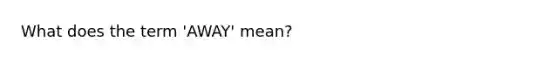 What does the term 'AWAY' mean?